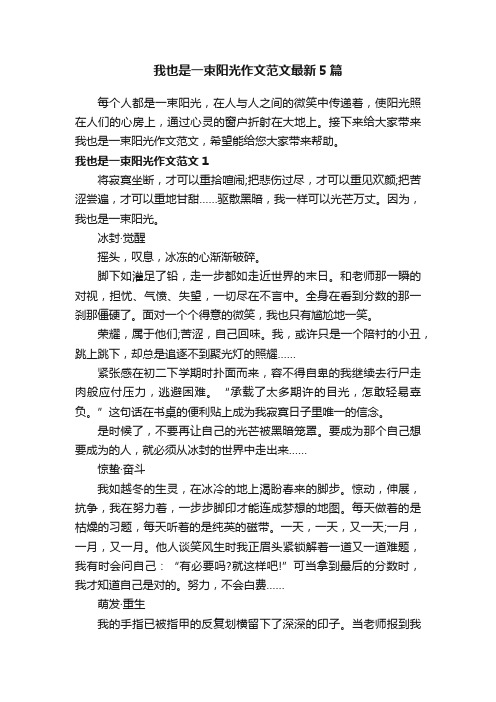 我也是一束阳光作文范文最新5篇

每个人都是一束阳光，在人与人之间的微笑中传递着，使阳光照在人们的心房上，通过心灵的窗户折射在大地上。接下来给大家带来我也是一束阳光作文范文，希望能给您大家带来帮助。

我也是一束阳光作文范文1

将寂寞坐断，才可以重拾喧闹;把悲伤过尽，才可以重见欢颜;把苦涩尝遍，才可以重地甘甜……驱散黑暗，我一样可以光芒万丈。因为，我也是一束阳光。

冰封·觉醒

摇头，叹息，冰冻的心渐渐破碎。

脚下如灌足了铅，走一步都如走近世界的末日。和老师那一瞬的对视，担忧、气愤、失望，一切尽在不言中。全身在看到分数的那一刹那僵硬了。面对一个个得意的微笑，我也只有尴尬地一笑。

荣耀，属于他们;苦涩，自己回味。我，或许只是一个陪衬的小丑，跳上跳下，却总是追逐不到聚光灯的照耀……

紧张感在初二下学期时扑面而来，容不得自卑的我继续去行尸走肉般应付压力，逃避困难。“承载了太多期许的目光，怎敢轻易辜负。”这句话在书桌的便利贴上成为我寂寞日子里唯一的信念。

是时候了，不要再让自己的光芒被黑暗笼罩。要成为那个自己想要成为的人，就必须从冰封的世界中走出来……

惊蛰·奋斗

我如越冬的生灵，在冰冷的地上渴盼春来的脚步。惊动，伸展，抗争，我在努力着，一步步脚印才能连成梦想的地图。每天做着的是枯燥的习题，每天听着的是纯英的磁带。一天，一天，又一天;一月，一月，又一月。他人谈笑风生时我正眉头紧锁解着一道又一道难题，我有时会问自己：“有必要吗?就这样吧!”可当拿到最后的分数时，我才知道自己是对的。努力，不会白费……

萌发·重生

我的手指已被指甲的反复划横留下了深深的印子。当老师报到我